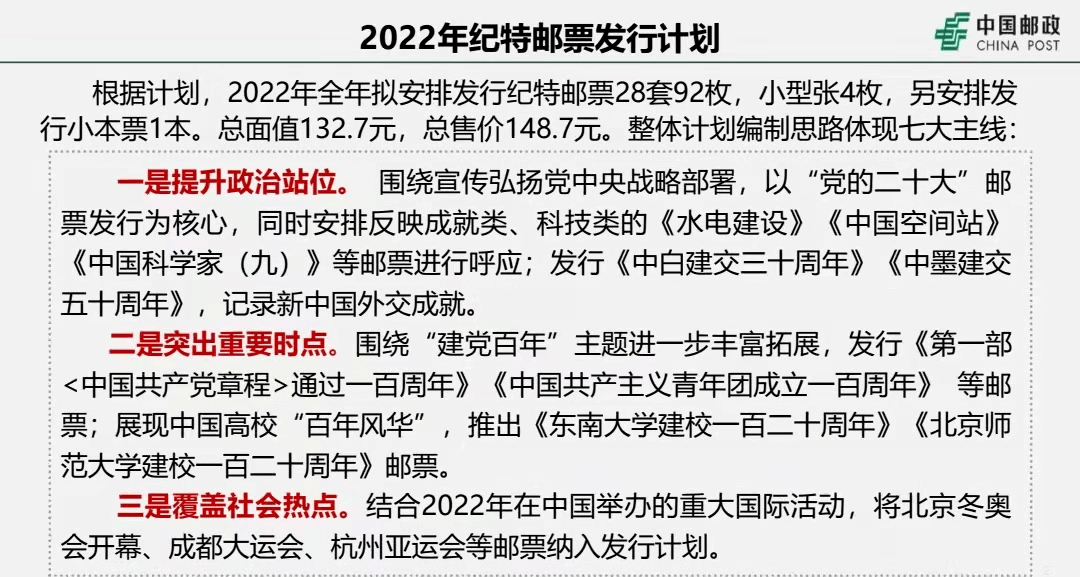 2022年纪特邮票发行计划

中国邮政
CHINA POST

根据计划，2022年全年拟安排发行纪特邮票28套92枚，小型张4枚，另安排发行小本票1本。总面值132.7元，总售价148.7元。整体计划编制思路体现七大主线：

一是提升政治站位。 围绕宣传弘扬党中央战略部署，以“党的二十大”邮票发行为核心，同时安排反映成就类、科技类的《水电建设》《中国空间站》《中国科学家（九）》等邮票进行呼应；发行《中白建交三十周年》《中墨建交五十周年》，记录新中国外交成就。

二是突出重要时点。围绕“建党百年”主题进一步丰富拓展，发行《第一部<中国共产党章程>通过一百周年》《中国共产主义青年团成立一百周年》 等邮票；展现中国高校“百年风华”，推出《东南大学建校一百二十周年》《北京师范大学建校一百二十周年》邮票。

三是覆盖社会热点。结合2022年在中国举办的重大国际活动，将北京冬奥会开幕、成都大运会、杭州亚运会等邮票纳入发行计划。